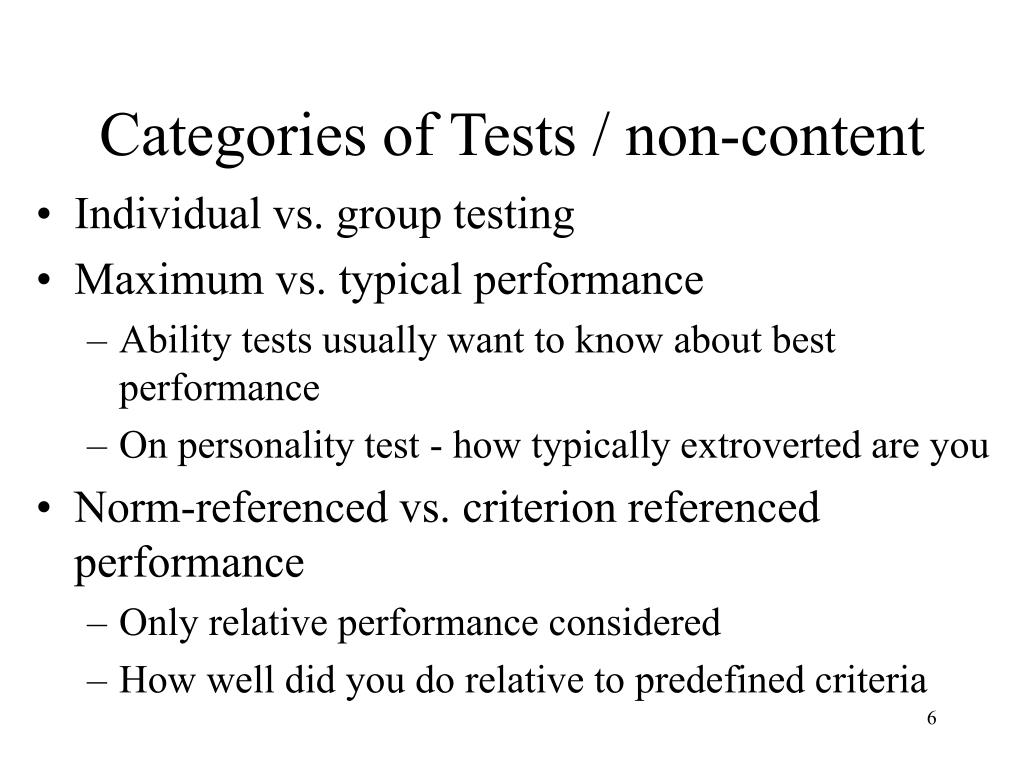 Categories of Tests / non-content

• Individual vs. group testing
• Maximum vs. typical performance
  – Ability tests usually want to know about best performance
  – On personality test - how typically extroverted are you
• Norm-referenced vs. criterion referenced performance
  – Only relative performance considered
  – How well did you do relative to predefined criteria

6